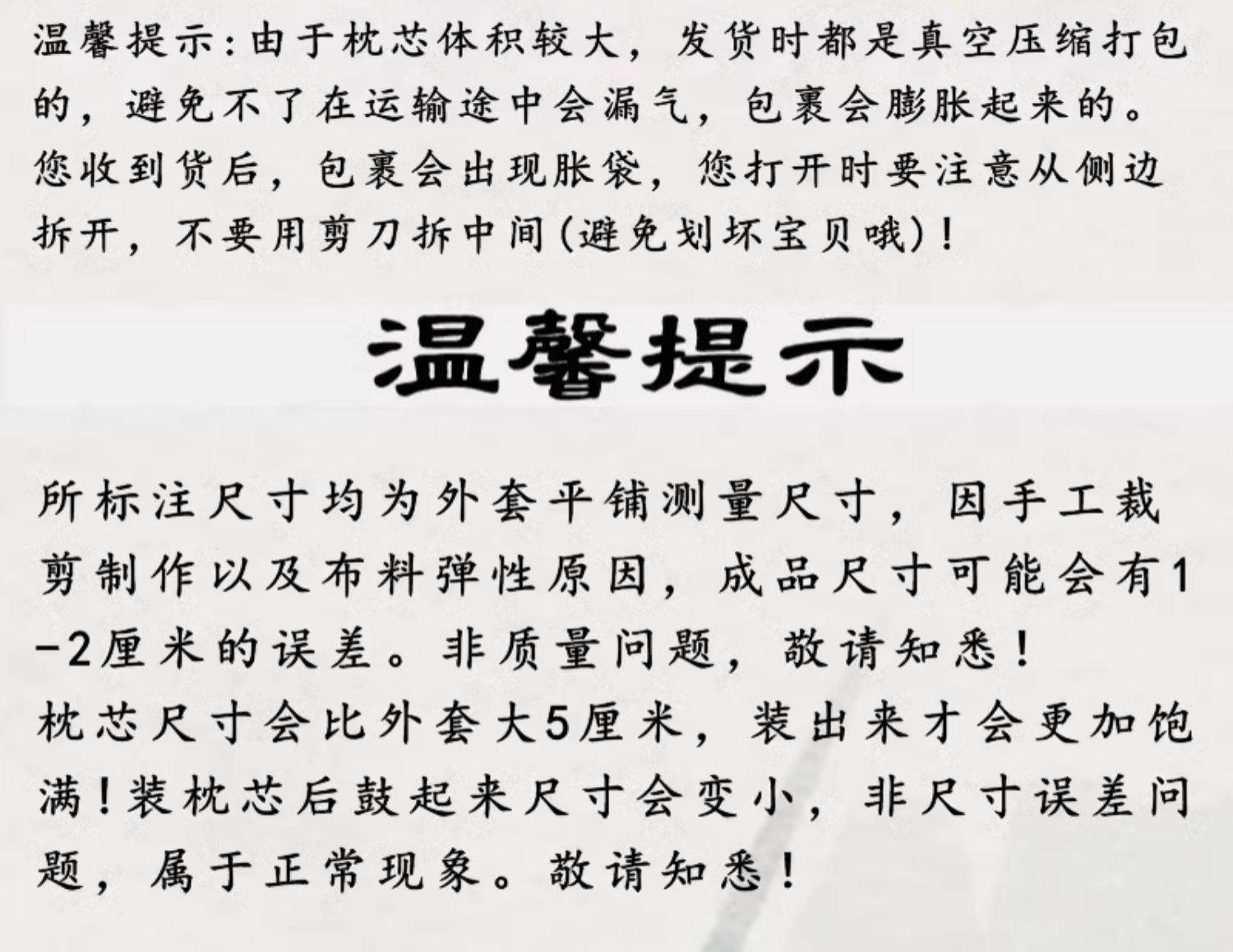 温馨提示:由于枕芯体积较大，发货时都是真空压缩打包的，避免不了在运输途中会漏气，包裹会膨胀起来的。您收到货后，包裹会出现胀袋，您打开时要注意从侧边拆开，不要用剪刀拆中间(避免划坏宝贝哦)!

温馨提示

所标注尺寸均为外套平铺测量尺寸，因手工裁剪制作以及布料弹性原因，成品尺寸可能会有1-2厘米的误差。非质量问题，敬请知悉!
枕芯尺寸会比外套大5厘米，装出来才会更加饱满!装枕芯后鼓起来尺寸会变小，非尺寸误差问题，属于正常现象。敬请知悉!